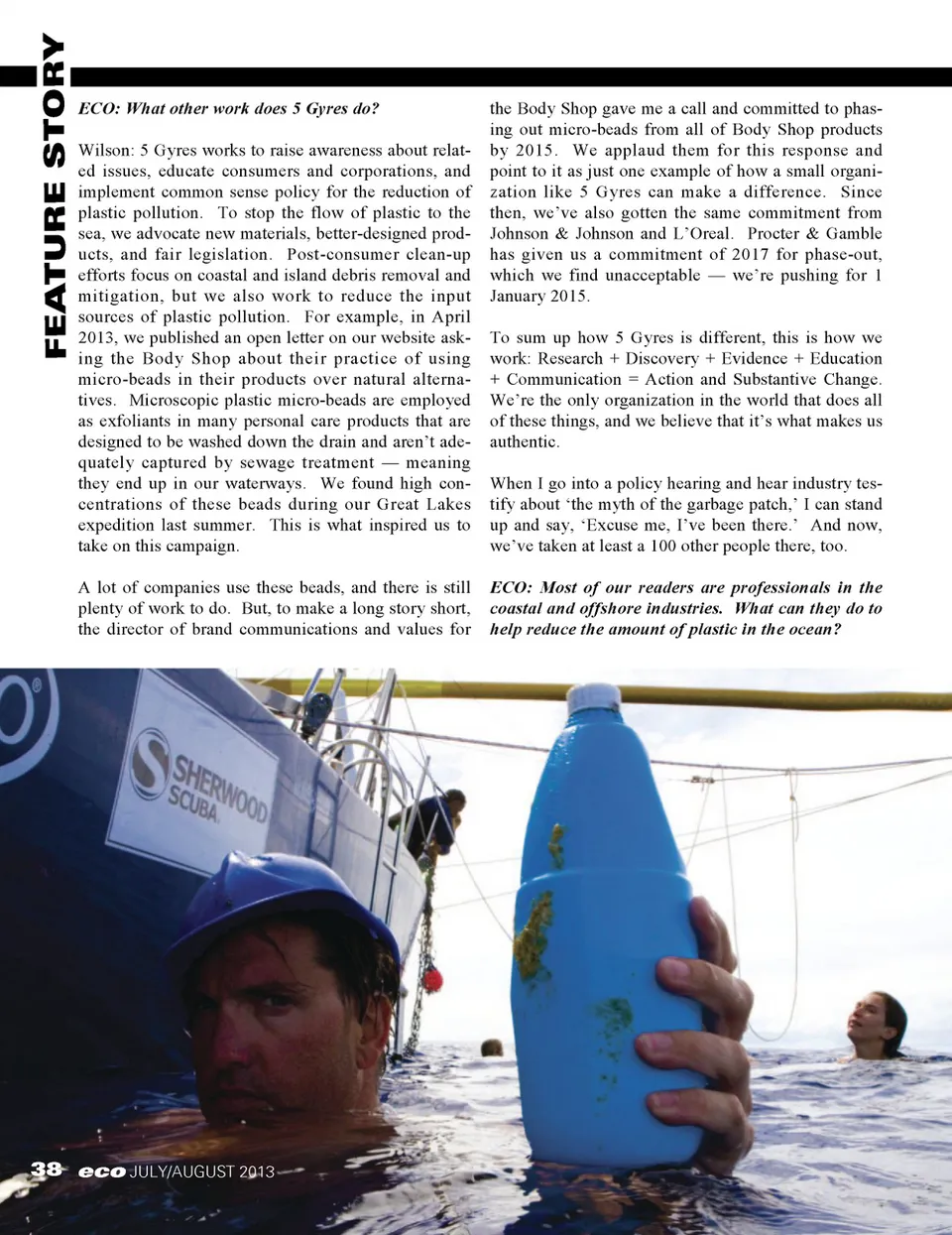 FEATURE STORY

ECO: What other work does 5 Gyres do?

Wilson: 5 Gyres works to raise awareness about related issues, educate consumers and corporations, and implement common sense policy for the reduction of plastic pollution. To stop the flow of plastic to the sea, we advocate new materials, better-designed products, and fair legislation. Post-consumer clean-up efforts focus on coastal and island debris removal and mitigation, but we also work to reduce the input sources of plastic pollution. For example, in April 2013, we published an open letter on our website asking the Body Shop about their practice of using micro-beads in their products over natural alternatives. Microscopic plastic micro-beads are employed as exfoliants in many personal care products that are designed to be washed down the drain and aren't adequately captured by sewage treatment — meaning they end up in our waterways. We found high concentrations of these beads during our Great Lakes expedition last summer. This is what inspired us to take on this campaign.

A lot of companies use these beads, and there is still plenty of work to do. But, to make a long story short, the director of brand communications and values for the Body Shop gave me a call and committed to phasing out micro-beads from all of Body Shop products by 2015. We applaud them for this response and point to it as just one example of how a small organization like 5 Gyres can make a difference. Since then, we've also gotten the same commitment from Johnson & Johnson and L'Oreal. Procter & Gamble has given us a commitment of 2017 for phase-out, which we find unacceptable — we're pushing for 1 January 2015.

To sum up how 5 Gyres is different, this is how we work: Research + Discovery + Evidence + Education + Communication = Action and Substantive Change. We're the only organization in the world that does all of these things, and we believe that it's what makes us authentic.

When I go into a policy hearing and hear industry testify about 'the myth of the garbage patch,' I can stand up and say, 'Excuse me, I've been there.' And now, we've taken at least a 100 other people there, too.

ECO: Most of our readers are professionals in the coastal and offshore industries. What can they do to help reduce the amount of plastic in the ocean?

SHERWOOD SCUBA

38 eco JULY/AUGUST 2013